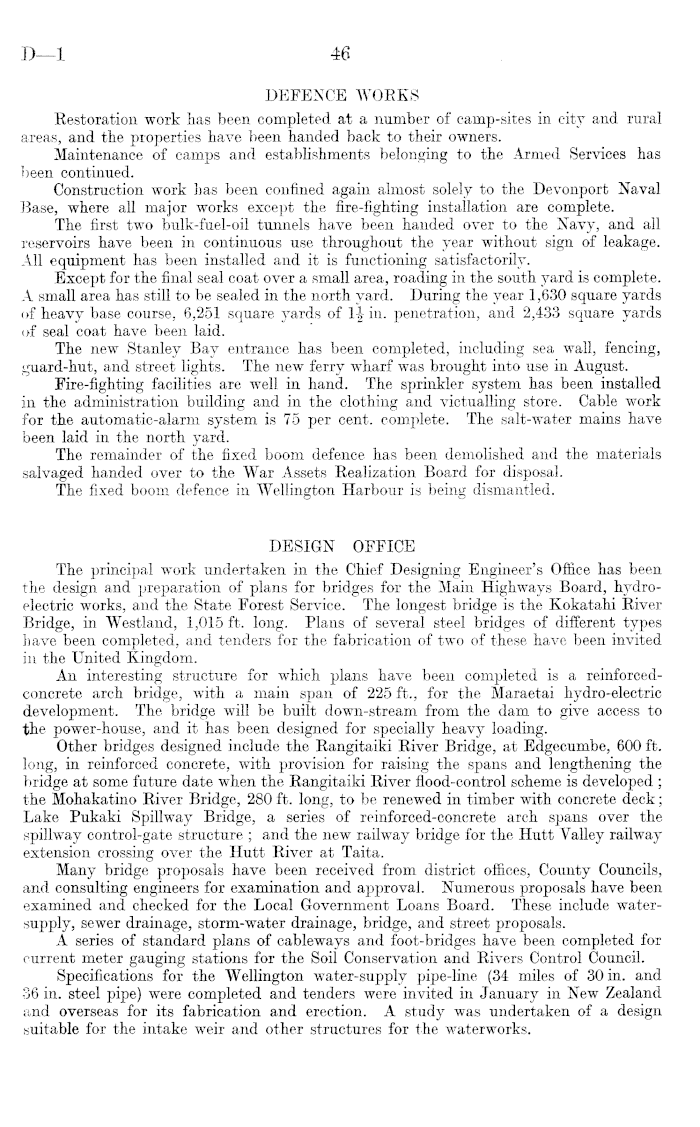 D—1

46

DEFENCE WORKS

Restoration work has been completed at a number of camp-sites in city and rural areas, and the properties have been handed back to their owners.

Maintenance of camps and establishments belonging to the Armed Services has been continued.

Construction work has been confined again almost solely to the Devonport Naval Base, where all major works except the fire-fighting installation are complete.

The first two bulk-fuel-oil tunnels have been handed over to the Navy, and all reservoirs have been in continuous use throughout the year without sign of leakage. All equipment has been installed and it is functioning satisfactorily.

Except for the final seal coat over a small area, roading in the south yard is complete. A small area has still to be sealed in the north yard. During the year 1,630 square yards of heavy base course, 6,251 square yards of $1\frac{1}{2}$ in. penetration, and 2,433 square yards of seal coat have been laid.

The new Stanley Bay entrance has been completed, including sea wall, fencing, guard-hut, and street lights. The new ferry wharf was brought into use in August.

Fire-fighting facilities are well in hand. The sprinkler system has been installed in the administration building and in the clothing and victualling store. Cable work for the automatic-alarm system is 75 per cent. complete. The salt-water mains have been laid in the north yard.

The remainder of the fixed boom defence has been demolished and the materials salvaged handed over to the War Assets Realization Board for disposal.

The fixed boom defence in Wellington Harbour is being dismantled.

DESIGN OFFICE

The principal work undertaken in the Chief Designing Engineer's Office has been the design and preparation of plans for bridges for the Main Highways Board, hydro-electric works, and the State Forest Service. The longest bridge is the Kokatahi River Bridge, in Westland, 1,015 ft. long. Plans of several steel bridges of different types have been completed, and tenders for the fabrication of two of these have been invited in the United Kingdom.

An interesting structure for which plans have been completed is a reinforced-concrete arch bridge, with a main span of 225 ft., for the Maraetai hydro-electric development. The bridge will be built down-stream from the dam to give access to the power-house, and it has been designed for specially heavy loading.

Other bridges designed include the Rangitaiki River Bridge, at Edgecumbe, 600 ft. long, in reinforced concrete, with provision for raising the spans and lengthening the bridge at some future date when the Rangitaiki River flood-control scheme is developed; the Mohakatino River Bridge, 280 ft. long, to be renewed in timber with concrete deck; Lake Pukaki Spillway Bridge, a series of reinforced-concrete arch spans over the spillway control-gate structure; and the new railway bridge for the Hutt Valley railway extension crossing over the Hutt River at Taita.

Many bridge proposals have been received from district offices, County Councils, and consulting engineers for examination and approval. Numerous proposals have been examined and checked for the Local Government Loans Board. These include water-supply, sewer drainage, storm-water drainage, bridge, and street proposals.

A series of standard plans of cableways and foot-bridges have been completed for current meter gauging stations for the Soil Conservation and Rivers Control Council.

Specifications for the Wellington water-supply pipe-line (34 miles of 30 in. and 36 in. steel pipe) were completed and tenders were invited in January in New Zealand and overseas for its fabrication and erection. A study was undertaken of a design suitable for the intake weir and other structures for the waterworks.